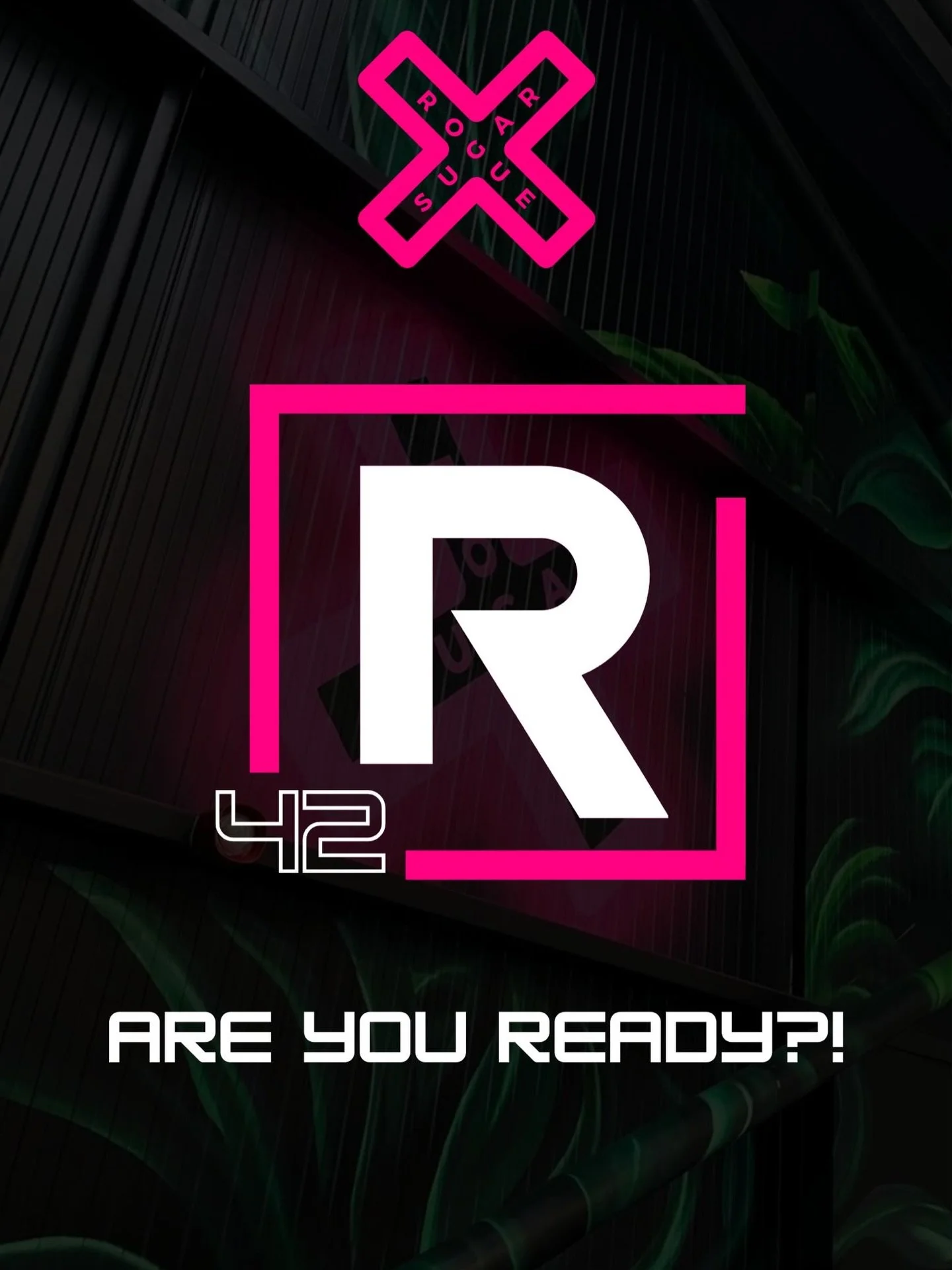 ROGUE SUGAR

R
42

ARE YOU READY?!